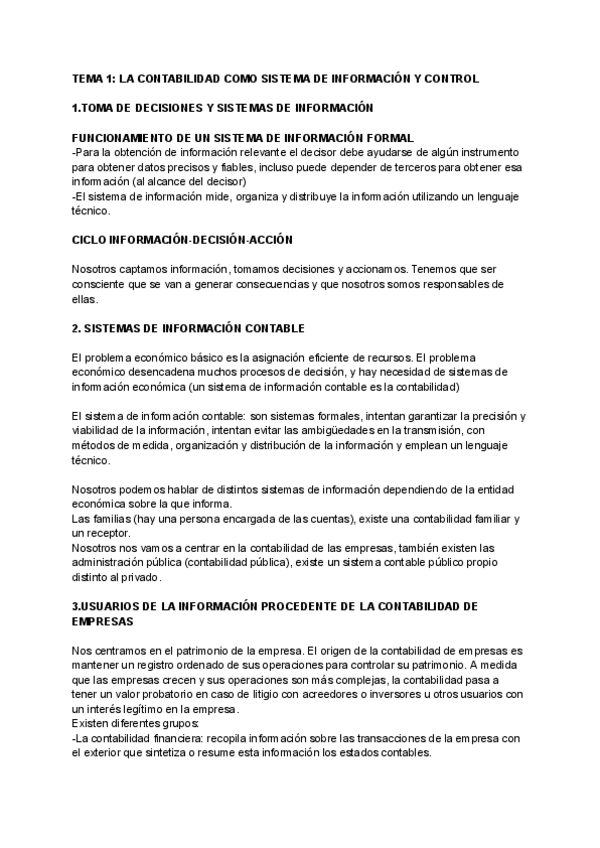 TEMA 1: LA CONTABILIDAD COMO SISTEMA DE INFORMACIÓN Y CONTROL

1.TOMA DE DECISIONES Y SISTEMAS DE INFORMACIÓN

FUNCIONAMIENTO DE UN SISTEMA DE INFORMACIÓN FORMAL
-Para la obtención de información relevante el decisor debe ayudarse de algún instrumento para obtener datos precisos y fiables, incluso puede depender de terceros para obtener esa información (al alcance del decisor)
-El sistema de información mide, organiza y distribuye la información utilizando un lenguaje técnico.

CICLO INFORMACIÓN-DECISIÓN-ACCIÓN

Nosotros captamos información, tomamos decisiones y accionamos. Tenemos que ser consciente que se van a generar consecuencias y que nosotros somos responsables de ellas.

2. SISTEMAS DE INFORMACIÓN CONTABLE

El problema económico básico es la asignación eficiente de recursos. El problema económico desencadena muchos procesos de decisión, y hay necesidad de sistemas de información económica (un sistema de información contable es la contabilidad)

El sistema de información contable: son sistemas formales, intentan garantizar la precisión y viabilidad de la información, intentan evitar las ambigüedades en la transmisión, con métodos de medida, organización y distribución de la información y emplean un lenguaje técnico.

Nosotros podemos hablar de distintos sistemas de información dependiendo de la entidad económica sobre la que informa.
Las familias (hay una persona encargada de las cuentas), existe una contabilidad familiar y un receptor.
Nosotros nos vamos a centrar en la contabilidad de las empresas, también existen las administración pública (contabilidad pública), existe un sistema contable público propio distinto al privado.

3.USUARIOS DE LA INFORMACIÓN PROCEDENTE DE LA CONTABILIDAD DE EMPRESAS

Nos centramos en el patrimonio de la empresa. El origen de la contabilidad de empresas es mantener un registro ordenado de sus operaciones para controlar su patrimonio. A medida que las empresas crecen y sus operaciones son más complejas, la contabilidad pasa a tener un valor probatorio en caso de litigio con acreedores o inversores u otros usuarios con un interés legítimo en la empresa.
Existen diferentes grupos:
-La contabilidad financiera: recopila información sobre las transacciones de la empresa con el exterior que sintetiza o resume esta información los estados contables.